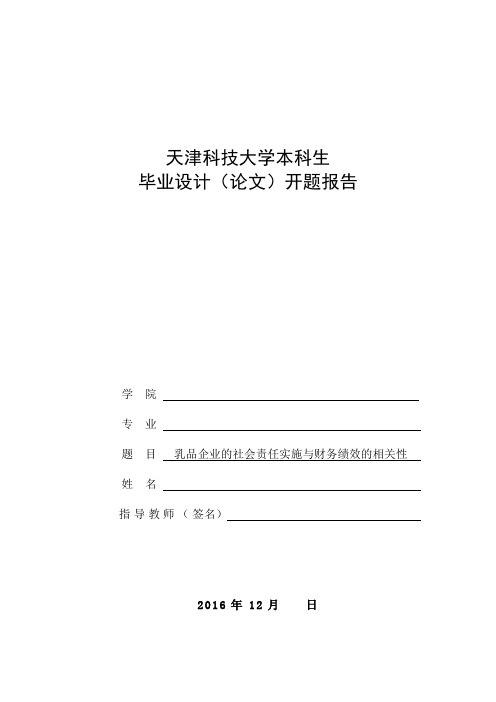 天津科技大学本科生
毕业设计（论文）开题报告

学 院

专 业

题 目 乳品企业的社会责任实施与财务绩效的相关性

姓 名

指导教师（签名）

2016 年 12 月 日